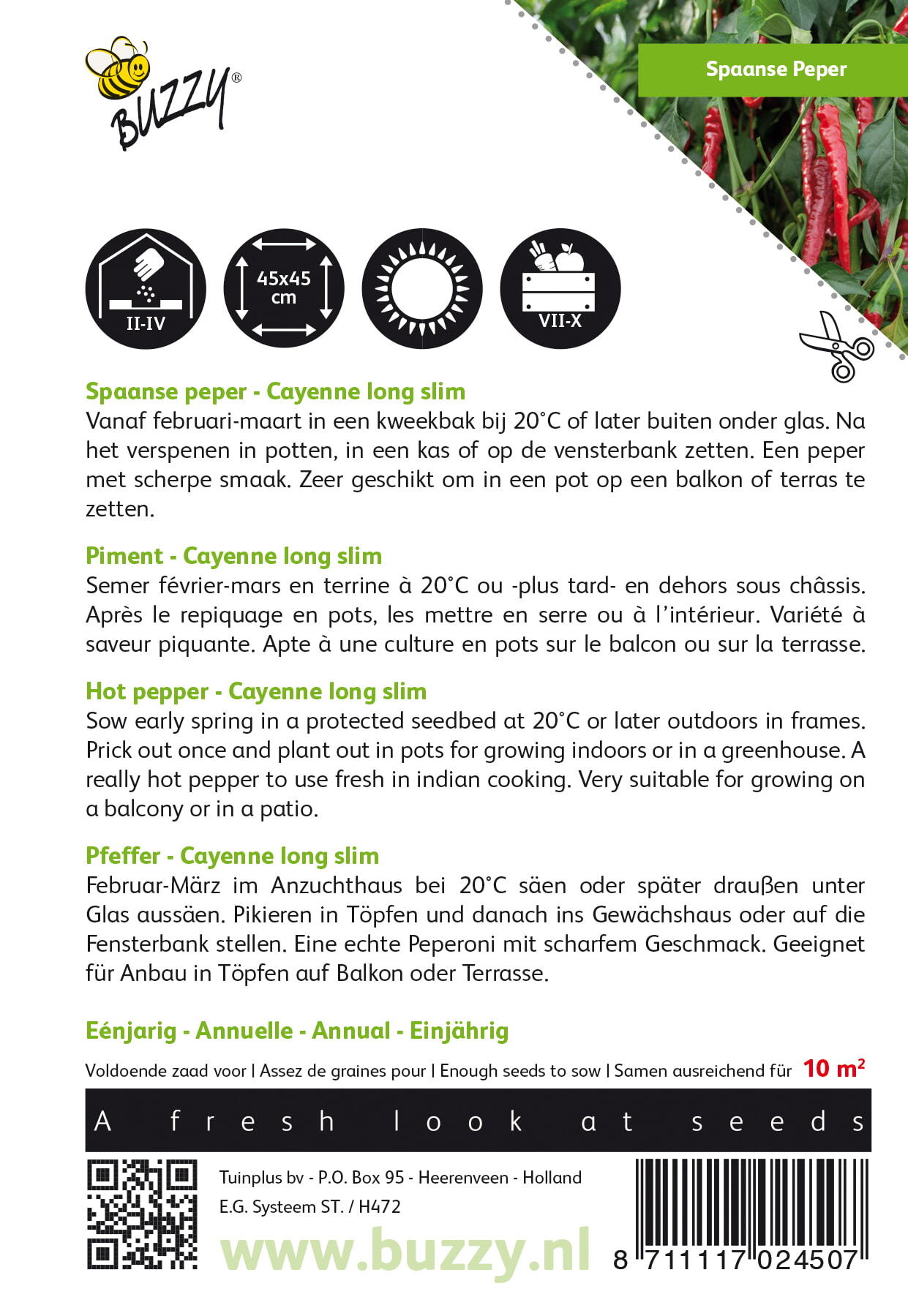 BUZZY®

Spaanse Peper

II-IV

45x45 cm

VII-X

Spaanse peper - Cayenne long slim
Vanaf februari-maart in een kweekbak bij 20°C of later buiten onder glas. Na het verspenen in potten, in een kas of op de vensterbank zetten. Een peper met scherpe smaak. Zeer geschikt om in een pot op een balkon of terras te zetten.

Piment - Cayenne long slim
Semer février-mars en terrine à 20°C ou -plus tard- en dehors sous châssis. Après le repiquage en pots, les mettre en serre ou à l'intérieur. Variété à saveur piquante. Apte à une culture en pots sur le balcon ou sur la terrasse.

Hot pepper - Cayenne long slim
Sow early spring in a protected seedbed at 20°C or later outdoors in frames. Prick out once and plant out in pots for growing indoors or in a greenhouse. A really hot pepper to use fresh in indian cooking. Very suitable for growing on a balcony or in a patio.

Pfeffer - Cayenne long slim
Februar-März im Anzuchthaus bei 20°C säen oder später draußen unter Glas aussäen. Pikieren in Töpfen und danach ins Gewächshaus oder auf die Fensterbank stellen. Eine echte Peperoni mit scharfem Geschmack. Geeignet für Anbau in Töpfen auf Balkon oder Terrasse.

Eénjarig - Annuelle - Annual - Einjährig

Voldoende zaad voor | Assez de graines pour | Enough seeds to sow | Samen ausreichend für 10 m²

A fresh look at seeds

Tuinplus bv - P.O. Box 95 - Heerenveen - Holland
E.G. Systeem ST. / H472
www.buzzy.nl

8 711117 024507